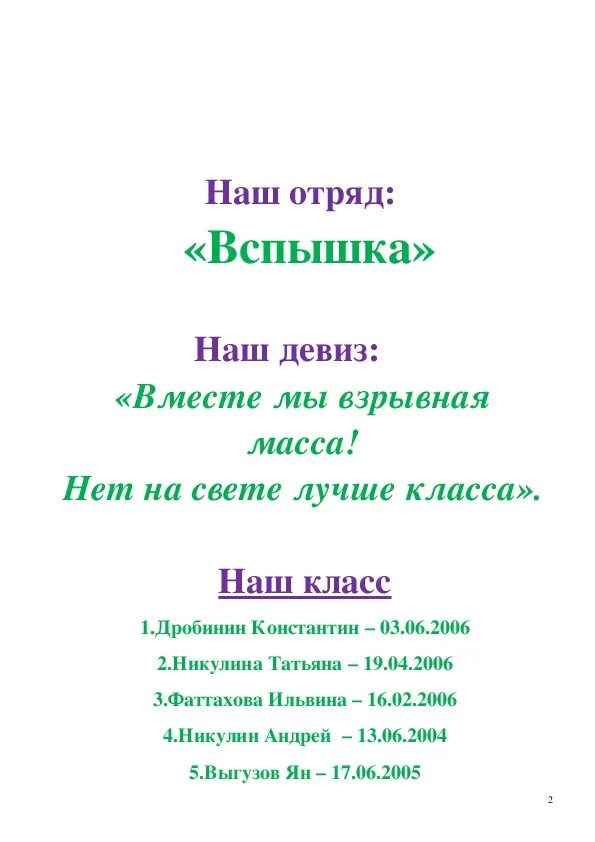 Наш отряд:
«Вспышка»

Наш девиз:
«Вместе мы взрывная масса!
Нет на свете лучше класса».

Наш класс

1.Дробинин Константин – 03.06.2006

2.Никулина Татьяна – 19.04.2006

3.Фаттахова Ильвина – 16.02.2006

4.Никулин Андрей – 13.06.2004

5.Выгузов Ян – 17.06.2005

2